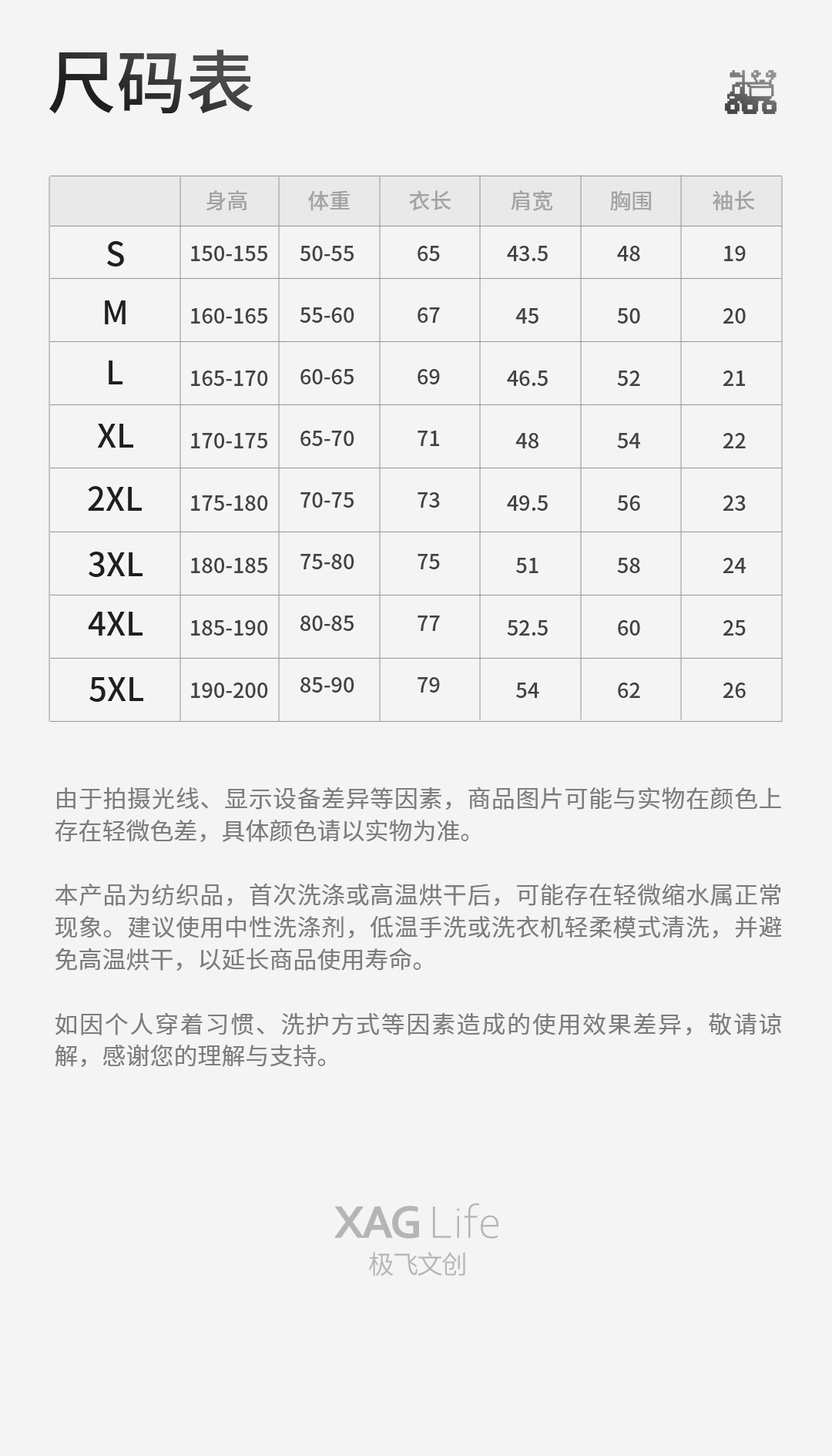 尺码表

|  | 身高 | 体重 | 衣长 | 肩宽 | 胸围 | 袖长 |
|---|---|---|---|---|---|---|
| S | 150-155 | 50-55 | 65 | 43.5 | 48 | 19 |
| M | 160-165 | 55-60 | 67 | 45 | 50 | 20 |
| L | 165-170 | 60-65 | 69 | 46.5 | 52 | 21 |
| XL | 170-175 | 65-70 | 71 | 48 | 54 | 22 |
| 2XL | 175-180 | 70-75 | 73 | 49.5 | 56 | 23 |
| 3XL | 180-185 | 75-80 | 75 | 51 | 58 | 24 |
| 4XL | 185-190 | 80-85 | 77 | 52.5 | 60 | 25 |
| 5XL | 190-200 | 85-90 | 79 | 54 | 62 | 26 |

由于拍摄光线、显示设备差异等因素，商品图片可能与实物在颜色上存在轻微色差，具体颜色请以实物为准。

本产品为纺织品，首次洗涤或高温烘干后，可能存在轻微缩水属正常现象。建议使用中性洗涤剂，低温手洗或洗衣机轻柔模式清洗，并避免高温烘干，以延长商品使用寿命。

如因个人穿着习惯、洗护方式等因素造成的使用效果差异，敬请谅解，感谢您的理解与支持。

XAG Life
极飞文创